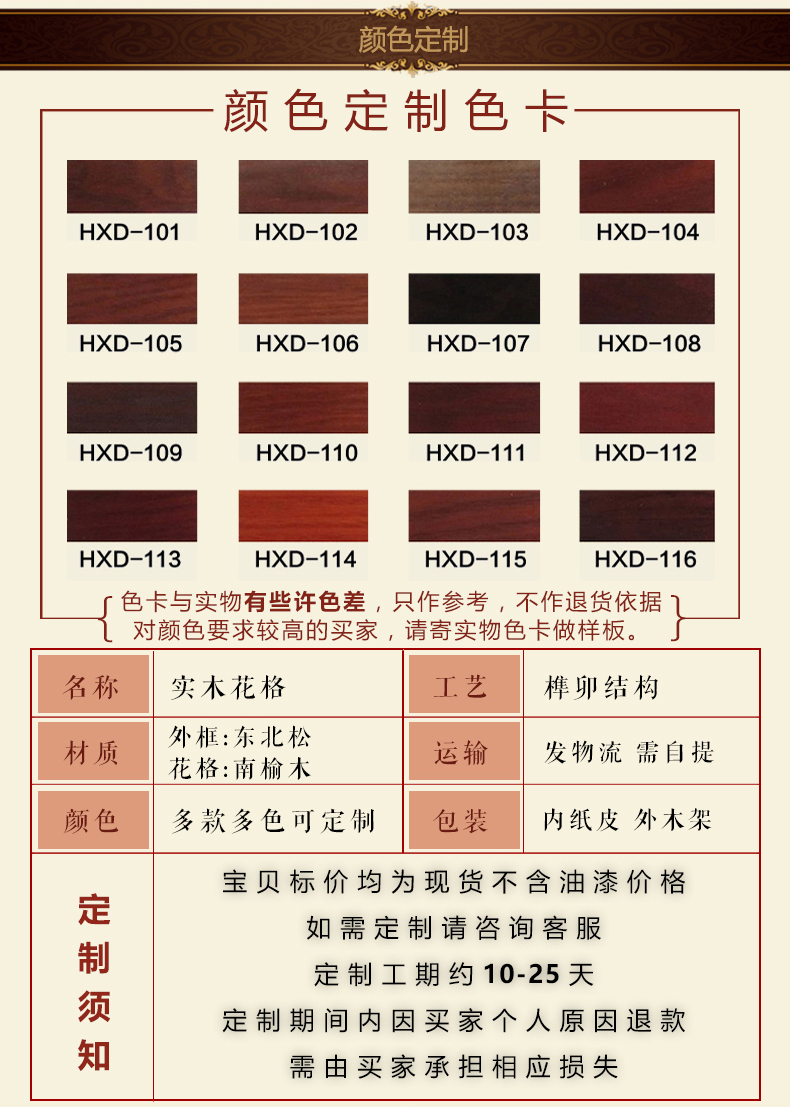 颜色定制

颜色定制色卡

HXD-101
HXD-102
HXD-103
HXD-104
HXD-105
HXD-106
HXD-107
HXD-108
HXD-109
HXD-110
HXD-111
HXD-112
HXD-113
HXD-114
HXD-115
HXD-116

色卡与实物有些许色差，只作参考，不作退货依据
对颜色要求较高的买家，请寄实物色卡做样板。

| 名称 | 实木花格 | 工艺 | 榫卯结构 |
|---|---|---|---|
| 材质 | 外框:东北松 花格:南榆木 | 运输 | 发物流 需自提 |
| 颜色 | 多款多色可定制 | 包装 | 内纸皮 外木架 |

定制须知

宝贝标价均为现货不含油漆价格
如需定制请咨询客服
定制工期约10-25天
定制期间内因买家个人原因退款
需由买家承担相应损失